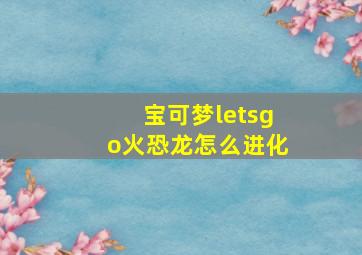 宝可梦letsgo火恐龙怎么进化